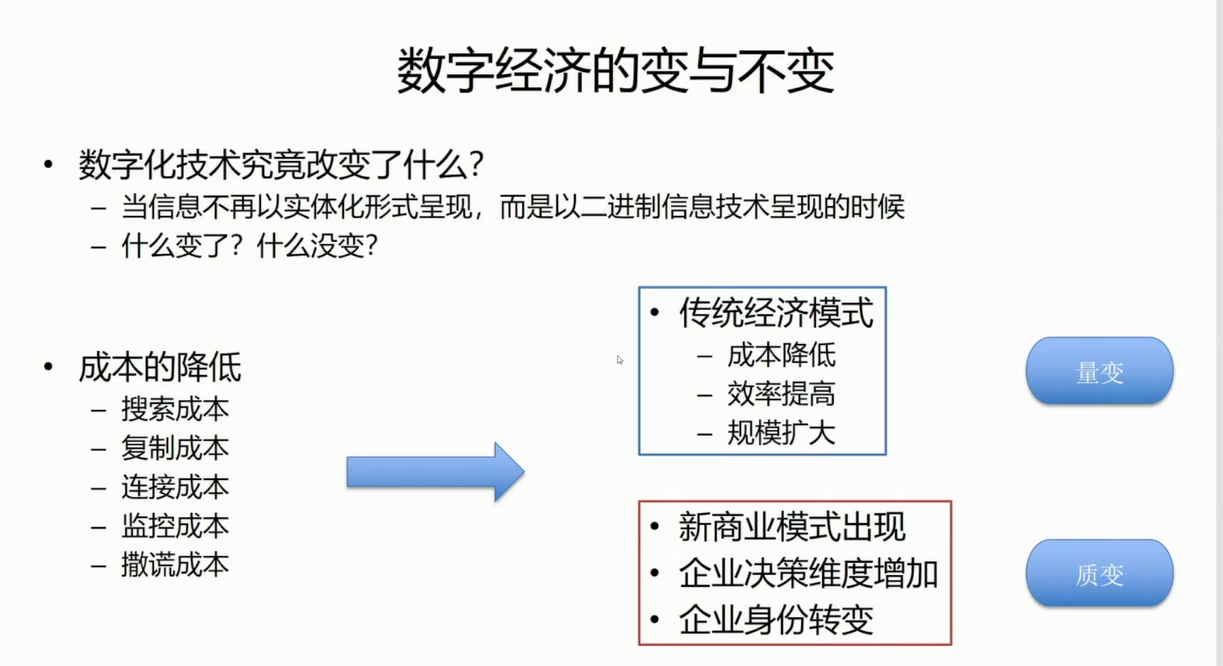 数字经济的变与不变

• 数字化技术究竟改变了什么？
– 当信息不再以实体化形式呈现，而是以二进制信息技术呈现的时候
– 什么变了？什么没变？

• 成本的降低
– 搜索成本
– 复制成本
– 连接成本
– 监控成本
– 撒谎成本

• 传统经济模式
– 成本降低
– 效率提高
– 规模扩大

量变

• 新商业模式出现
• 企业决策维度增加
• 企业身份转变

质变